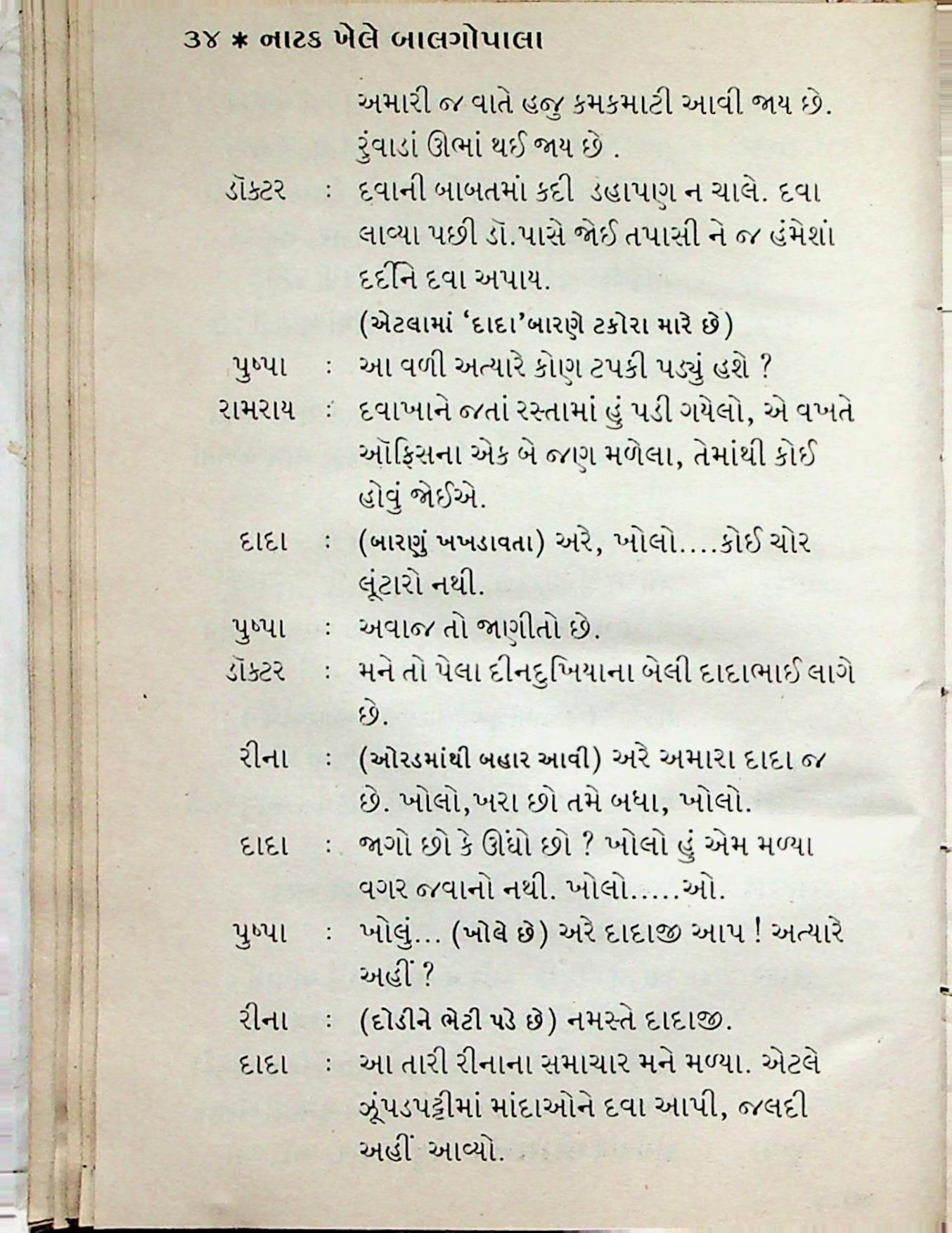 ૩૪ * નાટક ખેલે બાલગોપાલા

અમારી જ વાતે હજુ કમકમાટી આવી જાય છે. રુંવાડાં ઊભાં થઈ જાય છે .

ડૉક્ટર : દવાની બાબતમાં કદી ડહાપણ ન ચાલે. દવા લાવ્યા પછી ડૉ.પાસે જોઈ તપાસી ને જ હંમેશાં દર્દીને દવા અપાય.

(એટલામાં 'દાદા'બારણે ટકોરા મારે છે)

પુષ્પા : આ વળી અત્યારે કોણ ટપકી પડ્યું હશે ?

રામરાય : દવાખાને જતાં રસ્તામાં હું પડી ગયેલો, એ વખતે ઑફિસના એક બે જાણ મળેલા, તેમાંથી કોઈ હોવું જોઈએ.

દાદા : (બારણું ખખડાવતા) અરે, ખોલો....કોઈ ચોર લૂંટારો નથી.

પુષ્પા : અવાજ તો જાણીતો છે.

ડૉક્ટર : મને તો પેલા દીનદુખિયાના બેલી દાદાભાઈ લાગે છે.

રીના : (ઓરડમાંથી બહાર આવી) અરે અમારા દાદા જ છે. ખોલો,ખરા છો તમે બધા, ખોલો.

દાદા : જાગો છો કે ઊંઘો છો ? ખોલો હું એમ મળ્યા વગર જવાનો નથી. ખોલો.....ઓ.

પુષ્પા : ખોલું... (ખોલે છે) અરે દાદાજી આપ ! અત્યારે અહીં ?

રીના : (દોડીને ભેટી પડે છે) નમસ્તે દાદાજી.

દાદા : આ તારી રીનાના સમાચાર મને મળ્યા. એટલે ઝૂંપડપટ્ટીમાં માંદાઓને દવા આપી, જલદી અહીં આવ્યો.